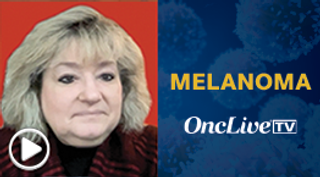 MELANOMA

OncLive TV